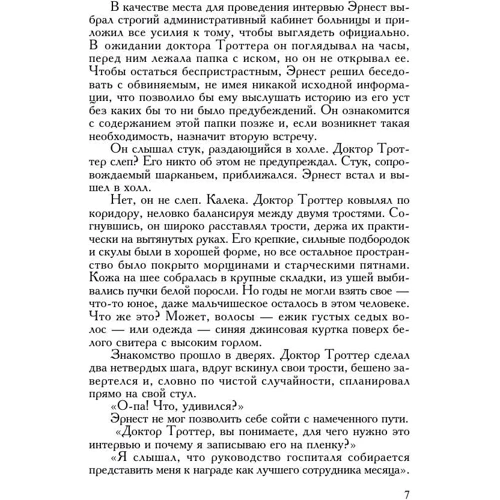 В качестве места для проведения интервью Эрнест выбрал строгий административный кабинет больницы и приложил все усилия к тому, чтобы выглядеть официально. В ожидании доктора Троттера он поглядывал на часы, перед ним лежала папка с иском, но он не открывал ее. Чтобы остаться беспристрастным, Эрнест решил беседовать с обвиняемым, не имея никакой исходной информации, что позволило бы ему выслушать историю из его уст без каких бы то ни было предубеждений. Он ознакомится с содержанием этой папки позже и, если возникнет такая необходимость, назначит вторую встречу.

Он слышал стук, раздающийся в холле. Доктор Троттер слеп? Его никто об этом не предупреждал. Стук, сопровождаемый шарканьем, приближался. Эрнест встал и вышел в холл.

Нет, он не слеп. Калека. Доктор Троттер ковылял по коридору, неловко балансируя между двумя тростями. Согнувшись, он широко расставлял трости, держа их практически на вытянутых руках. Его крепкие, сильные подбородок и скулы были в хорошей форме, но все остальное пространство было покрыто морщинами и старческими пятнами. Кожа на шее собралась в крупные складки, из ушей выбивались пучки белой поросли. Но годы не могли взять свое — что-то юное, даже мальчишеское осталось в этом человеке. Что же это? Может, волосы — ежик густых седых волос — или одежда — синяя джинсовая куртка поверх белого свитера с высоким горлом.

Знакомство прошло в дверях. Доктор Троттер сделал два нетвердых шага, вдруг вскинул свои трости, бешено завертелся и, словно по чистой случайности, спланировал прямо на свой стул.

«О-па! Что, удивился?»

Эрнест не мог позволить себе сойти с намеченного пути.

«Доктор Троттер, вы понимаете, для чего нужно это интервью и почему я записываю его на пленку?»

«Я слышал, что руководство госпиталя собирается представить меня к награде как лучшего сотрудника месяца».

7